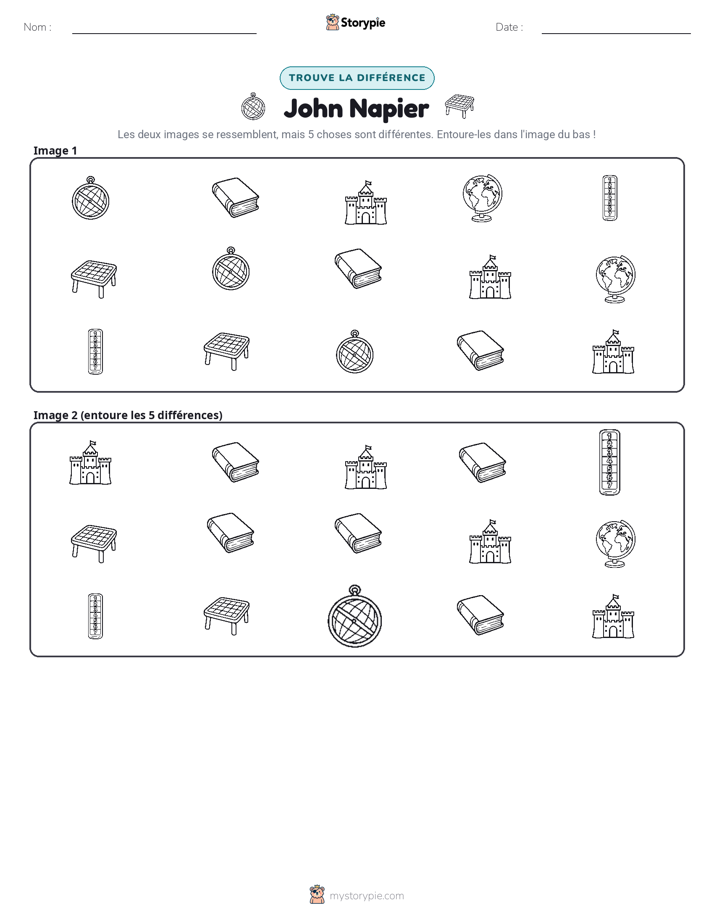 Nom : ____

Storypie

Date : ____

TROUVE LA DIFFÉRENCE

John Napier

Les deux images se ressemblent, mais 5 choses sont différentes. Entoure-les dans l'image du bas !

Image 1

Image 2 (entoure les 5 différences)

mystorypie.com